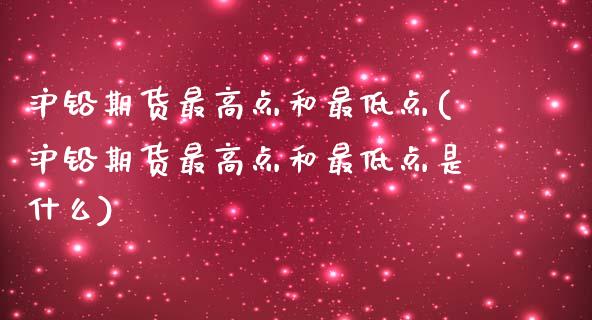 沪铅期货最高点和最低点(沪铅期货最高点和最低点是什么)